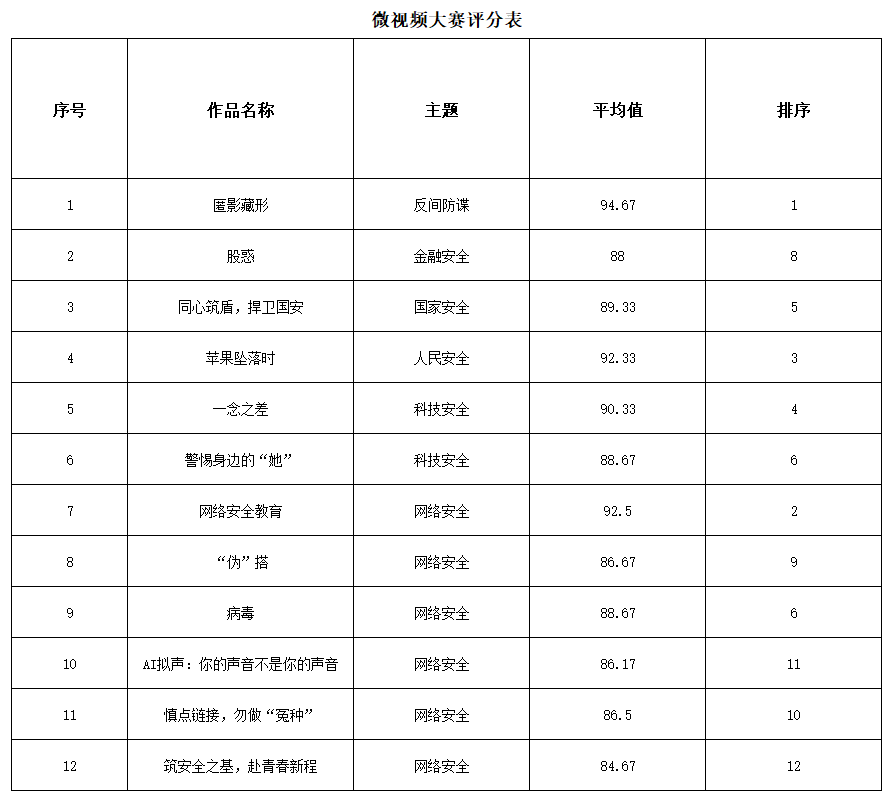 微视频大赛评分表

| 序号 | 作品名称 | 主题 | 平均值 | 排序 |
|---|---|---|---|---|
| 1 | 匿影藏形 | 反间防谍 | 94.67 | 1 |
| 2 | 股惑 | 金融安全 | 88 | 8 |
| 3 | 同心筑盾，捍卫国安 | 国家安全 | 89.33 | 5 |
| 4 | 苹果坠落时 | 人民安全 | 92.33 | 3 |
| 5 | 一念之差 | 科技安全 | 90.33 | 4 |
| 6 | 警惕身边的“她” | 科技安全 | 88.67 | 6 |
| 7 | 网络安全教育 | 网络安全 | 92.5 | 2 |
| 8 | “伪”搭 | 网络安全 | 86.67 | 9 |
| 9 | 病毒 | 网络安全 | 88.67 | 6 |
| 10 | AI拟声：你的声音不是你的声音 | 网络安全 | 86.17 | 11 |
| 11 | 慎点链接，勿做“冤种” | 网络安全 | 86.5 | 10 |
| 12 | 筑安全之基，赴青春新程 | 网络安全 | 84.67 | 12 |